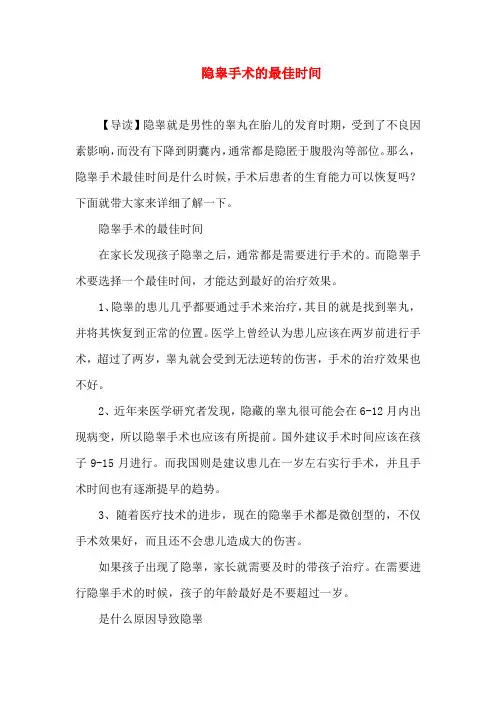 隐睾手术的最佳时间

【导读】隐睾就是男性的睾丸在胎儿的发育时期，受到了不良因素影响，而没有下降到阴囊内，通常都是隐匿于腹股沟等部位。那么，隐睾手术最佳时间是什么时候，手术后患者的生育能力可以恢复吗？下面就带大家来详细了解一下。

隐睾手术的最佳时间

在家长发现孩子隐睾之后，通常都是需要进行手术的。而隐睾手术要选择一个最佳时间，才能达到最好的治疗效果。

1、隐睾的患儿几乎都要通过手术来治疗，其目的就是找到睾丸，并将其恢复到正常的位置。医学上曾经认为患儿应该在两岁前进行手术，超过了两岁，睾丸就会受到无法逆转的伤害，手术的治疗效果也不好。

2、近年来医学研究者发现，隐藏的睾丸很可能会在6-12月内出现病变，所以隐睾手术也应该有所提前。国外建议手术时间应该在孩子9-15月进行。而我国则是建议患儿在一岁左右实行手术，并且手术时间也有逐渐提早的趋势。

3、随着医疗技术的进步，现在的隐睾手术都是微创型的，不仅手术效果好，而且还不会患儿造成大的伤害。

如果孩子出现了隐睾，家长就需要及时的带孩子治疗。在需要进行隐睾手术的时候，孩子的年龄最好是不要超过一岁。

是什么原因导致隐睾